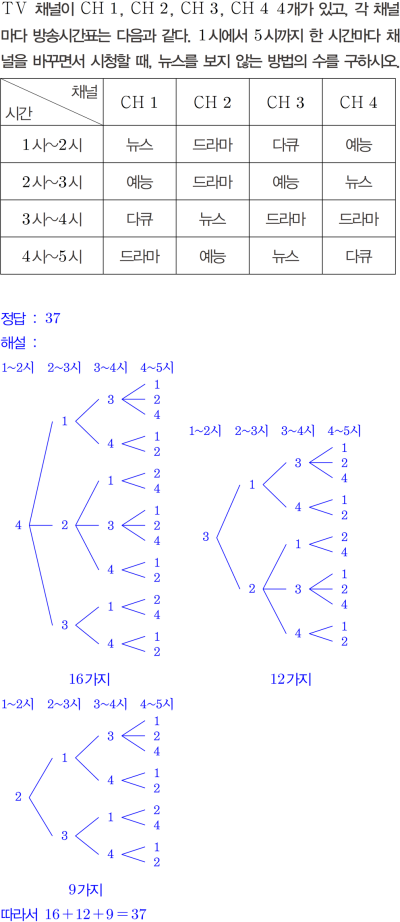 TV 채널이 CH 1, CH 2, CH 3, CH 4 4개가 있고, 각 채널마다 방송시간표는 다음과 같다. 1시에서 5시까지 한 시간마다 채널을 바꾸면서 시청할 때, 뉴스를 보지 않는 방법의 수를 구하시오.

| 채널 시간 | CH 1 | CH 2 | CH 3 | CH 4 |
|---|---|---|---|---|
| 1시~2시 | 뉴스 | 드라마 | 다큐 | 예능 |
| 2시~3시 | 예능 | 드라마 | 예능 | 뉴스 |
| 3시~4시 | 다큐 | 뉴스 | 드라마 | 드라마 |
| 4시~5시 | 드라마 | 예능 | 뉴스 | 다큐 |

정답 : 37

해설 :

1~2시 2~3시 3~4시 4~5시

4 1 3 1 2 4
4 1 2
2 1 2 4
3 1 2 4
4 1 2
3 1 2 4
4 1 2

16가지

1~2시 2~3시 3~4시 4~5시

3 1 3 1 2 4
4 1 2
2 1 2 4
3 1 2 4
4 1 2

12가지

1~2시 2~3시 3~4시 4~5시

2 1 3 1 2 4
4 1 2
3 1 2 4
4 1 2

9가지

따라서 $16+12+9=37$